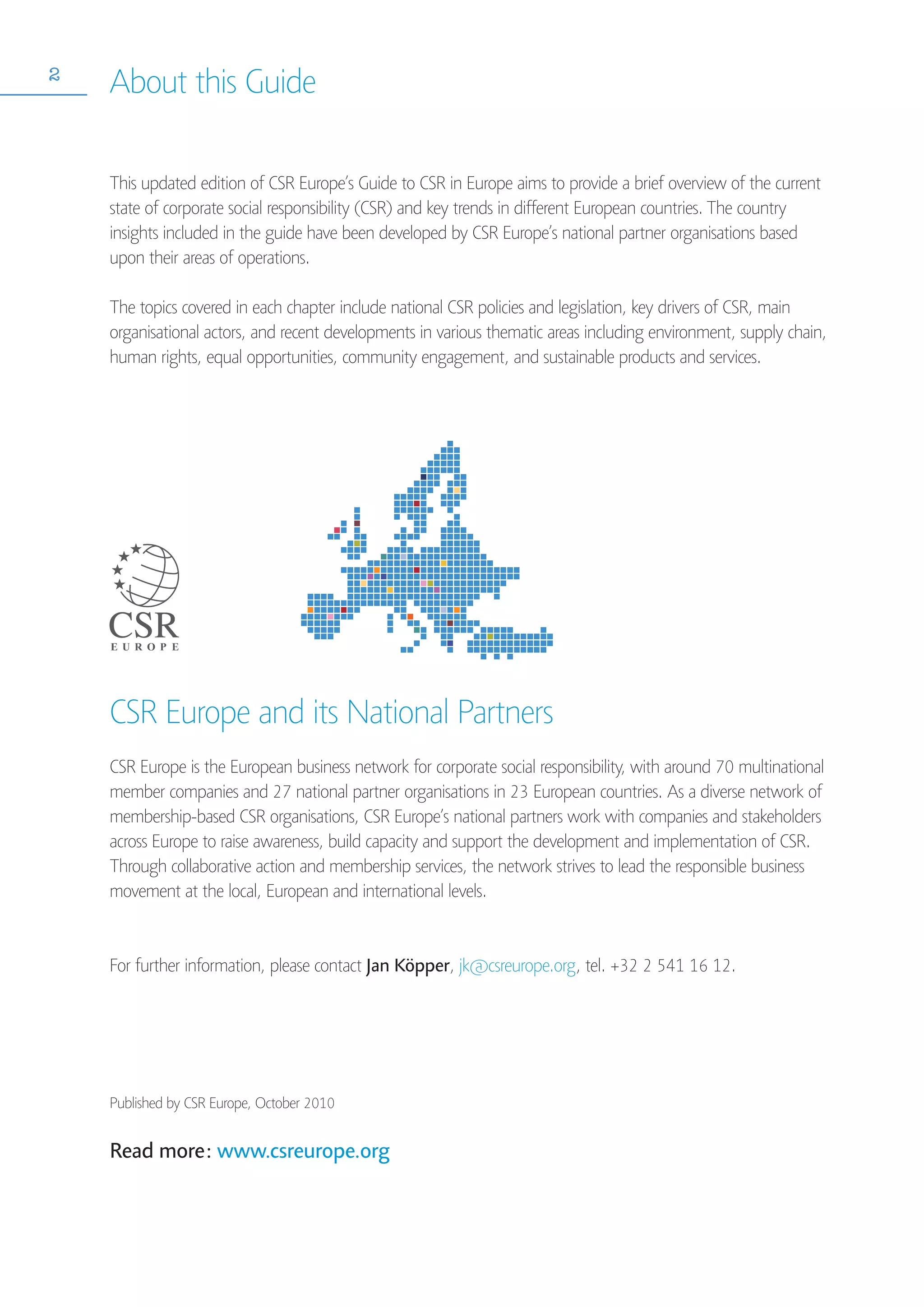 2

About this Guide

This updated edition of CSR Europe's Guide to CSR in Europe aims to provide a brief overview of the current state of corporate social responsibility (CSR) and key trends in different European countries. The country insights included in the guide have been developed by CSR Europe's national partner organisations based upon their areas of operations.

The topics covered in each chapter include national CSR policies and legislation, key drivers of CSR, main organisational actors, and recent developments in various thematic areas including environment, supply chain, human rights, equal opportunities, community engagement, and sustainable products and services.

CSR
EUROPE

CSR Europe and its National Partners

CSR Europe is the European business network for corporate social responsibility, with around 70 multinational member companies and 27 national partner organisations in 23 European countries. As a diverse network of membership-based CSR organisations, CSR Europe's national partners work with companies and stakeholders across Europe to raise awareness, build capacity and support the development and implementation of CSR. Through collaborative action and membership services, the network strives to lead the responsible business movement at the local, European and international levels.

For further information, please contact Jan Köpper, jk@csreurope.org, tel. +32 2 541 16 12.

Published by CSR Europe, October 2010

Read more: www.csreurope.org